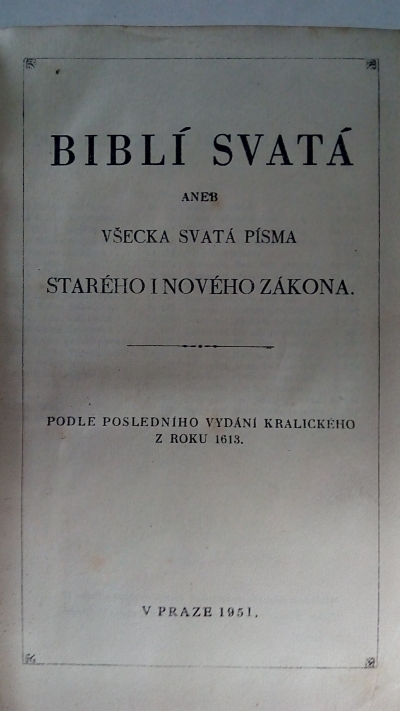 BIBLÍ SVATÁ

ANEB

VŠECKA SVATÁ PÍSMA

STARÉHO I NOVÉHO ZÁKONA.

PODLE POSLEDNÍHO VYDÁNÍ KRALICKÉHO Z ROKU 1613.

V PRAZE 1951.